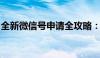 全新微信号申请全攻略：